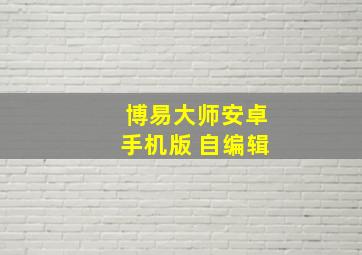 博易大师安卓
手机版 自编辑